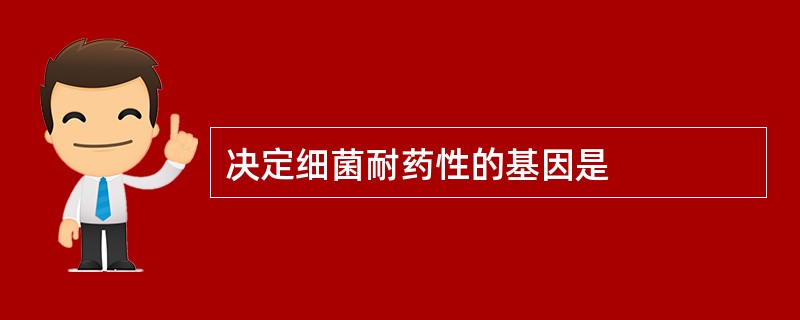 决定细菌耐药性的基因是